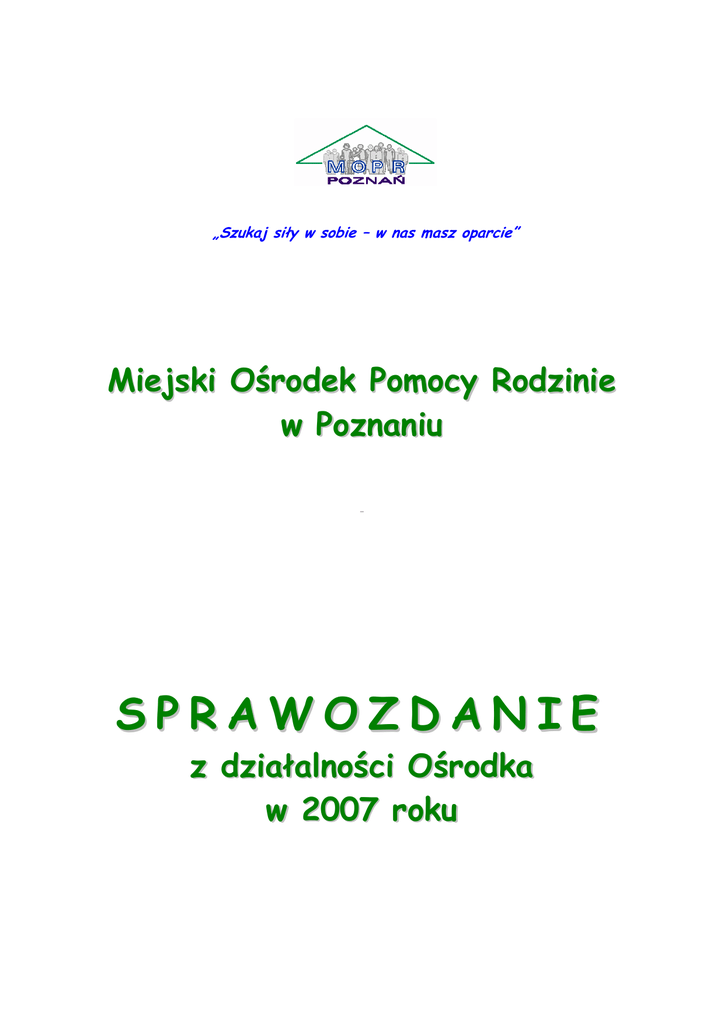 MOPR
POZNAŃ

„Szukaj siły w sobie – w nas masz oparcie"

Miejski Ośrodek Pomocy Rodzinie
w Poznaniu

SPRAWOZDANIE
z działalności Ośrodka
w 2007 roku